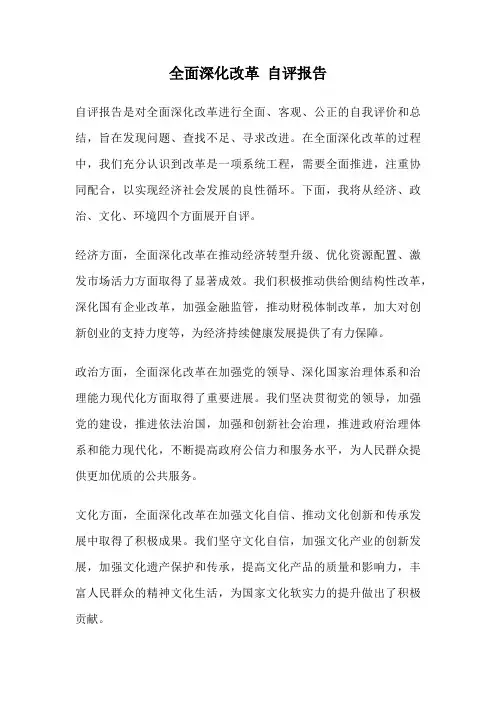 全面深化改革 自评报告

自评报告是对全面深化改革进行全面、客观、公正的自我评价和总结，旨在发现问题、查找不足、寻求改进。在全面深化改革的过程中，我们充分认识到改革是一项系统工程，需要全面推进，注重协同配合，以实现经济社会发展的良性循环。下面，我将从经济、政治、文化、环境四个方面展开自评。

经济方面，全面深化改革在推动经济转型升级、优化资源配置、激发市场活力方面取得了显著成效。我们积极推动供给侧结构性改革，深化国有企业改革，加强金融监管，推动财税体制改革，加大对创新创业的支持力度等，为经济持续健康发展提供了有力保障。

政治方面，全面深化改革在加强党的领导、深化国家治理体系和治理能力现代化方面取得了重要进展。我们坚决贯彻党的领导，加强党的建设，推进依法治国，加强和创新社会治理，推进政府治理体系和能力现代化，不断提高政府公信力和服务水平，为人民群众提供更加优质的公共服务。

文化方面，全面深化改革在加强文化自信、推动文化创新和传承发展中取得了积极成果。我们坚守文化自信，加强文化产业的创新发展，加强文化遗产保护和传承，提高文化产品的质量和影响力，丰富人民群众的精神文化生活，为国家文化软实力的提升做出了积极贡献。